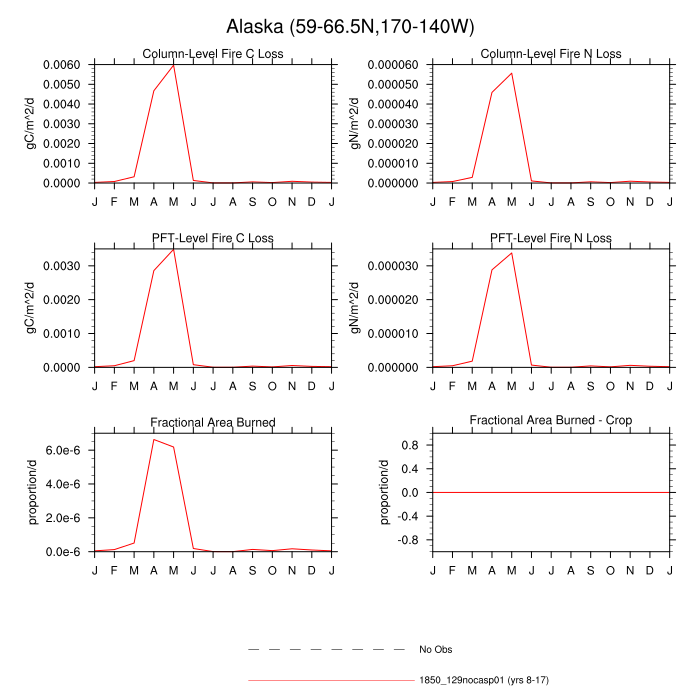 Alaska (59-66.5N,170-140W)

Column-Level Fire C Loss

gC/m^2/d

0.0060
0.0050
0.0040
0.0030
0.0020
0.0010
0.0000

J F M A M J J A S O N D J

Column-Level Fire N Loss

gN/m^2/d

0.000060
0.000050
0.000040
0.000030
0.000020
0.000010
0.000000

J F M A M J J A S O N D J

PFT-Level Fire C Loss

gC/m^2/d

0.0030
0.0020
0.0010
0.0000

J F M A M J J A S O N D J

PFT-Level Fire N Loss

gN/m^2/d

0.000030
0.000020
0.000010
0.000000

J F M A M J J A S O N D J

Fractional Area Burned

proportion/d

6.0e-6
4.0e-6
2.0e-6
0.0e-6

J F M A M J J A S O N D J

Fractional Area Burned - Crop

proportion/d

0.8
0.4
0.0
-0.4
-0.8

J F M A M J J A S O N D J

No Obs

1850_129nocasp01 (yrs 8-17)